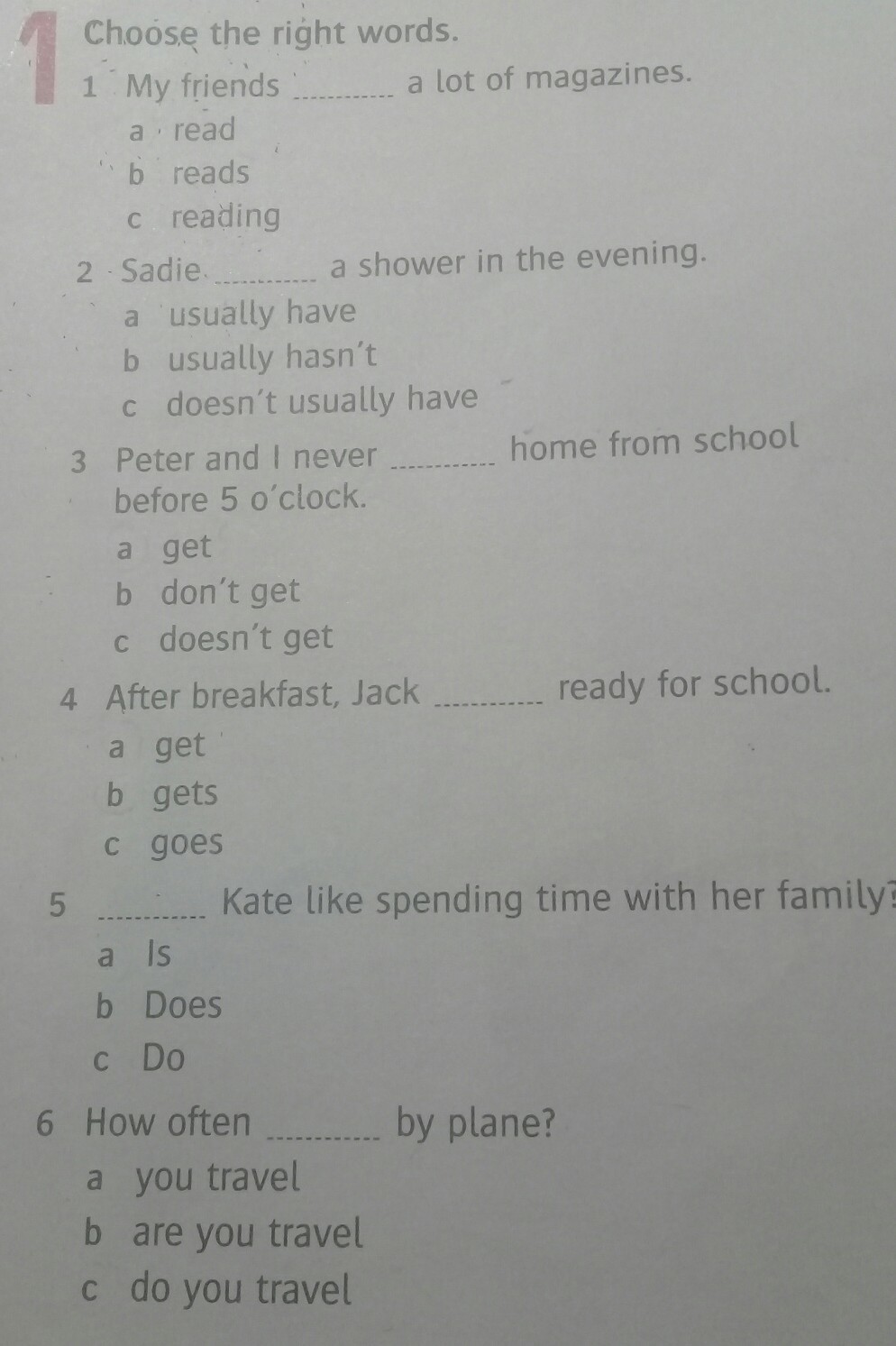 1

Choose the right words.

1 My friends ____ a lot of magazines.
a read
b reads
c reading

2 Sadie ____ a shower in the evening.
a usually have
b usually hasn't
c doesn't usually have

3 Peter and I never ____ home from school before 5 o'clock.
a get
b don't get
c doesn't get

4 After breakfast, Jack ____ ready for school.
a get
b gets
c goes

5 ____ Kate like spending time with her family?
a Is
b Does
c Do

6 How often ____ by plane?
a you travel
b are you travel
c do you travel